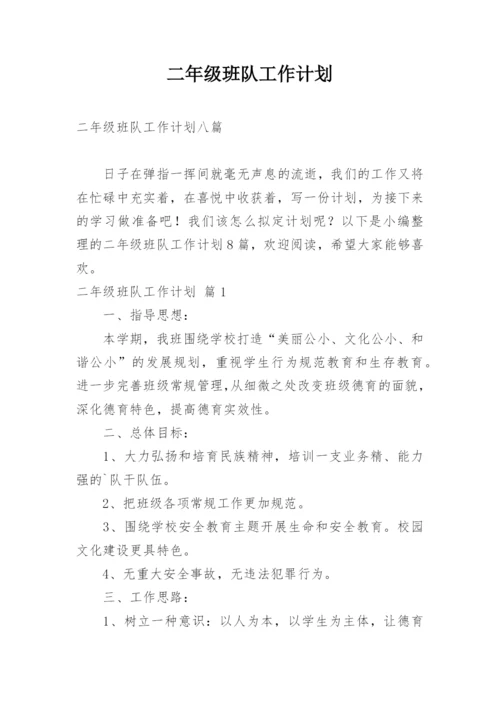 二年级班队工作计划

二年级班队工作计划八篇

日子在弹指一挥间就毫无声息的流逝，我们的工作又将在忙碌中充实着，在喜悦中收获着，写一份计划，为接下来的学习做准备吧！我们该怎么拟定计划呢？以下是小编整理的二年级班队工作计划8篇，欢迎阅读，希望大家能够喜欢。

二年级班队工作计划 篇1

一、指导思想：

本学期，我班围绕学校打造“美丽公小、文化公小、和谐公小”的发展规划，重视学生行为规范教育和生存教育。进一步完善班级常规管理，从细微之处改变班级德育的面貌，深化德育特色，提高德育实效性。

二、总体目标：

1、大力弘扬和培育民族精神，培训一支业务精、能力强的`队干队伍。

2、把班级各项常规工作更加规范。

3、围绕学校安全教育主题开展生命和安全教育。校园文化建设更具特色。

4、无重大安全事故，无违法犯罪行为。

三、工作思路：

1、树立一种意识：以人为本，以学生为主体，让德育